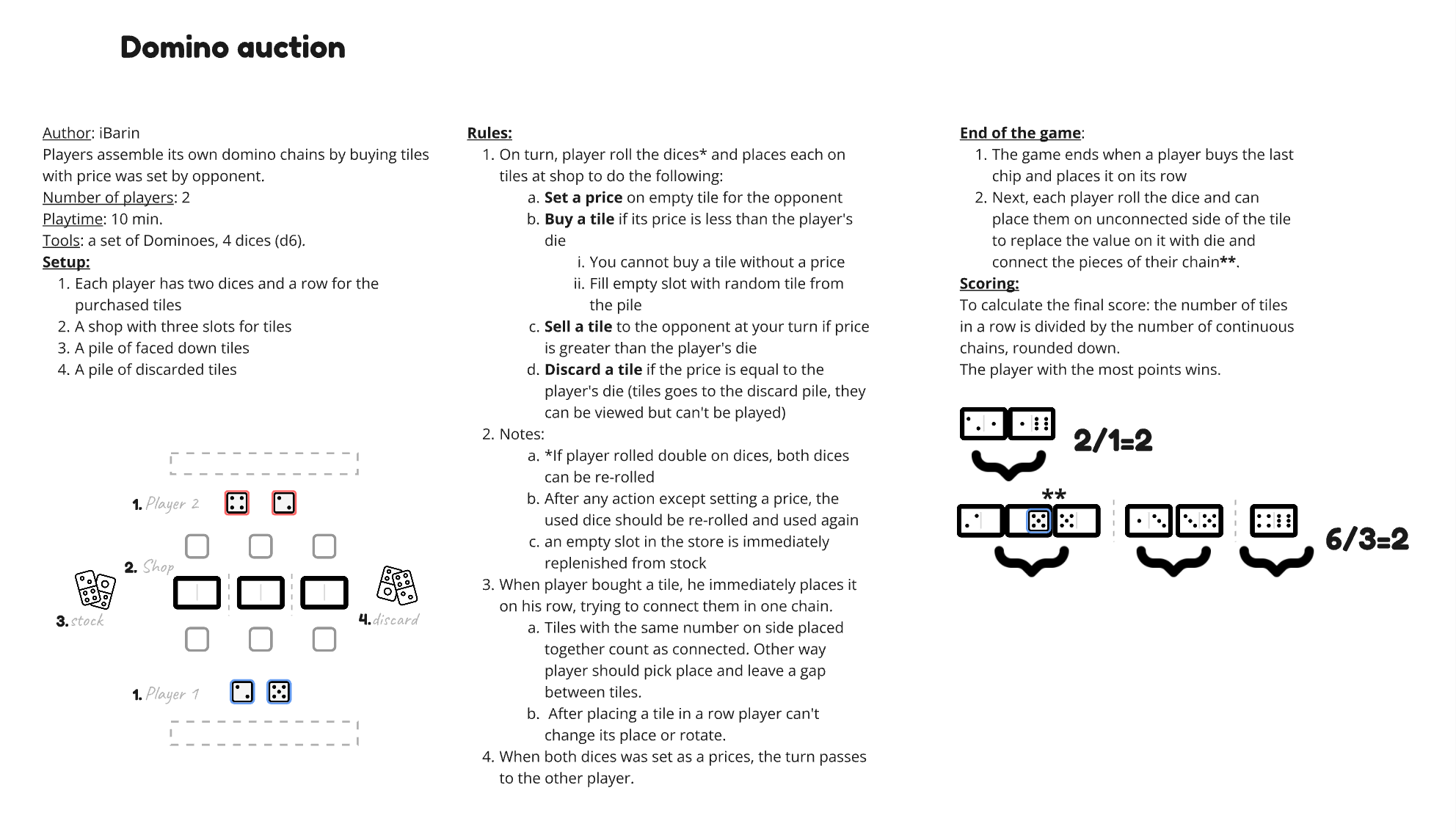 Domino auction

Author: iBarin
Players assemble its own domino chains by buying tiles with price was set by opponent.
Number of players: 2
Playtime: 10 min.
Tools: a set of Dominoes, 4 dices (d6).
Setup:
1. Each player has two dices and a row for the purchased tiles
2. A shop with three slots for tiles
3. A pile of faced down tiles
4. A pile of discarded tiles

1. Player 2
2. Shop
3. stock
4. discard
1. Player 1

Rules:
1. On turn, player roll the dices* and places each on tiles at shop to do the following:
a. Set a price on empty tile for the opponent
b. Buy a tile if its price is less than the player's die
i. You cannot buy a tile without a price
ii. Fill empty slot with random tile from the pile
c. Sell a tile to the opponent at your turn if price is greater than the player's die
d. Discard a tile if the price is equal to the player's die (tiles goes to the discard pile, they can be viewed but can't be played)
2. Notes:
a. *If player rolled double on dices, both dices can be re-rolled
b. After any action except setting a price, the used dice should be re-rolled and used again
c. an empty slot in the store is immediately replenished from stock
3. When player bought a tile, he immediately places it on his row, trying to connect them in one chain.
a. Tiles with the same number on side placed together count as connected. Other way player should pick place and leave a gap between tiles.
b. After placing a tile in a row player can't change its place or rotate.
4. When both dices was set as a prices, the turn passes to the other player.

End of the game:
1. The game ends when a player buys the last chip and places it on its row
2. Next, each player roll the dice and can place them on unconnected side of the tile to replace the value on it with die and connect the pieces of their chain**.
Scoring:
To calculate the final score: the number of tiles in a row is divided by the number of continuous chains, rounded down.
The player with the most points wins.

2/1=2
**
6/3=2